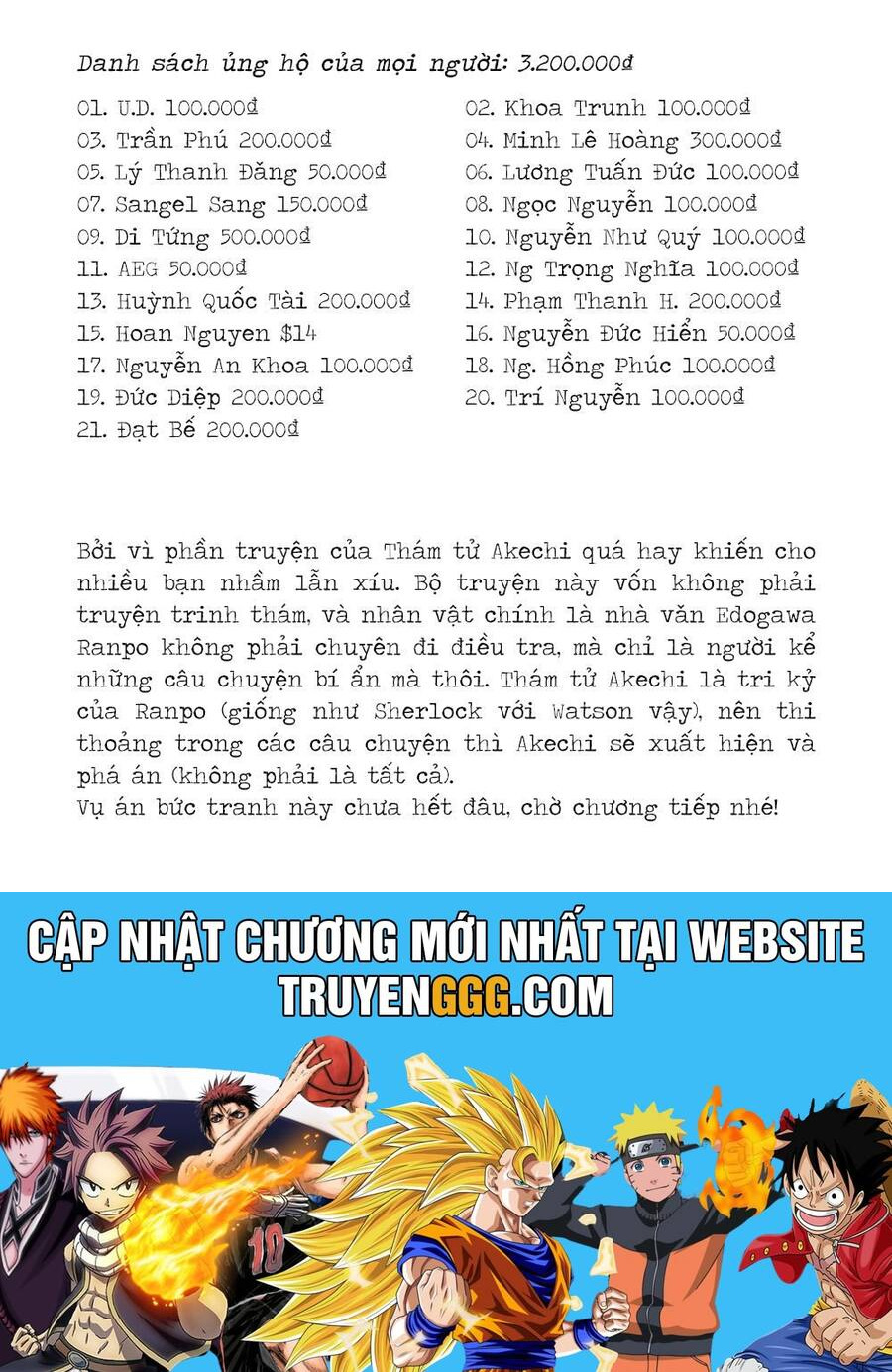 Danh sách ủng hộ của mọi người: 3.200.000đ

01. U.D. 100.000đ
03. Trần Phú 200.000đ
05. Lý Thanh Đăng 50.000đ
07. Sangel Sang 150.000đ
09. Di Từng 500.000đ
11. AEG 50.000đ
13. Huỳnh Quốc Tài 200.000đ
15. Hoan Nguyen $14
17. Nguyễn An Khoa 100.000đ
19. Đức Diệp 200.000đ
21. Đạt Bế 200.000đ

02. Khoa Trunh 100.000đ
04. Minh Lê Hoàng 300.000đ
06. Lương Tuấn Đức 100.000đ
08. Ngọc Nguyễn 100.000đ
10. Nguyễn Như Quý 100.000đ
12. Ng Trọng Nghĩa 100.000đ
14. Phạm Thanh H. 200.000đ
16. Nguyễn Đức Hiển 50.000đ
18. Ng. Hồng Phúc 100.000đ
20. Trí Nguyễn 100.000đ

Bởi vì phần truyện của Thám tử Akechi quá hay khiến cho nhiều bạn nhầm lẫn xíu. Bộ truyện này vốn không phải truyện trinh thám, và nhân vật chính là nhà văn Edogawa Ranpo không phải chuyên đi điều tra, mà chỉ là người kể những câu chuyện bí ẩn mà thôi. Thám tử Akechi là tri kỷ của Ranpo (giống như Sherlock với Watson vậy), nên thi thoảng trong các câu chuyện thì Akechi sẽ xuất hiện và phá án (không phải là tất cả).
Vụ án bức tranh này chưa hết đâu, chờ chương tiếp nhé!

CẬP NHẬT CHƯƠNG MỚI NHẤT TẠI WEBSITE
TRUYENGGG.COM

10